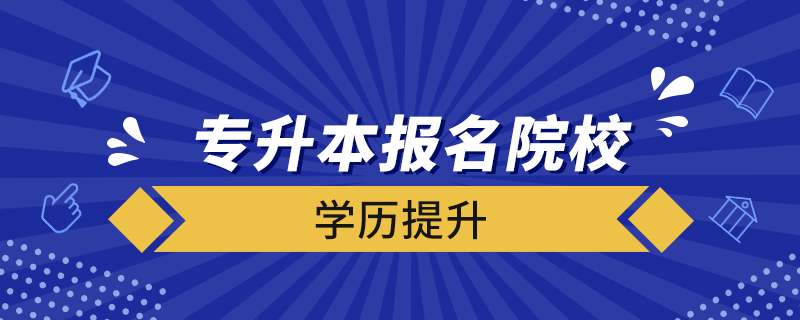 专升本报名院校

学历提升